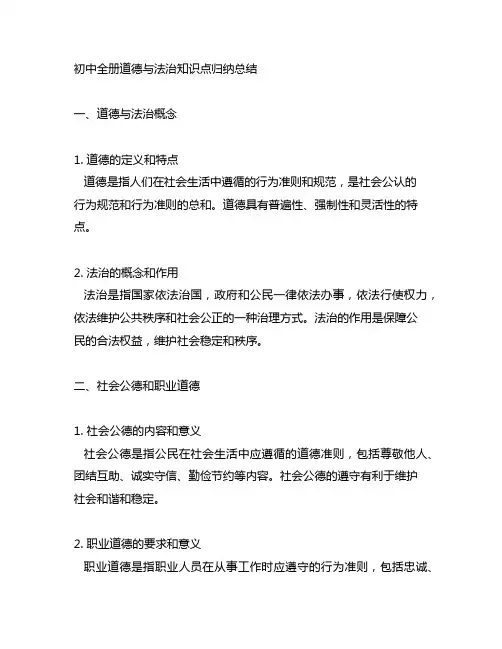 初中全册道德与法治知识点归纳总结

一、道德与法治概念

1. 道德的定义和特点
道德是指人们在社会生活中遵循的行为准则和规范，是社会公认的行为规范和行为准则的总和。道德具有普遍性、强制性和灵活性的特点。

2. 法治的概念和作用
法治是指国家依法治国，政府和公民一律依法办事，依法行使权力，依法维护公共秩序和社会公正的一种治理方式。法治的作用是保障公民的合法权益，维护社会稳定和秩序。

二、社会公德和职业道德

1. 社会公德的内容和意义
社会公德是指公民在社会生活中应遵循的道德准则，包括尊敬他人、团结互助、诚实守信、勤俭节约等内容。社会公德的遵守有利于维护社会和谐和稳定。

2. 职业道德的要求和意义
职业道德是指职业人员在从事工作时应遵守的行为准则，包括忠诚、